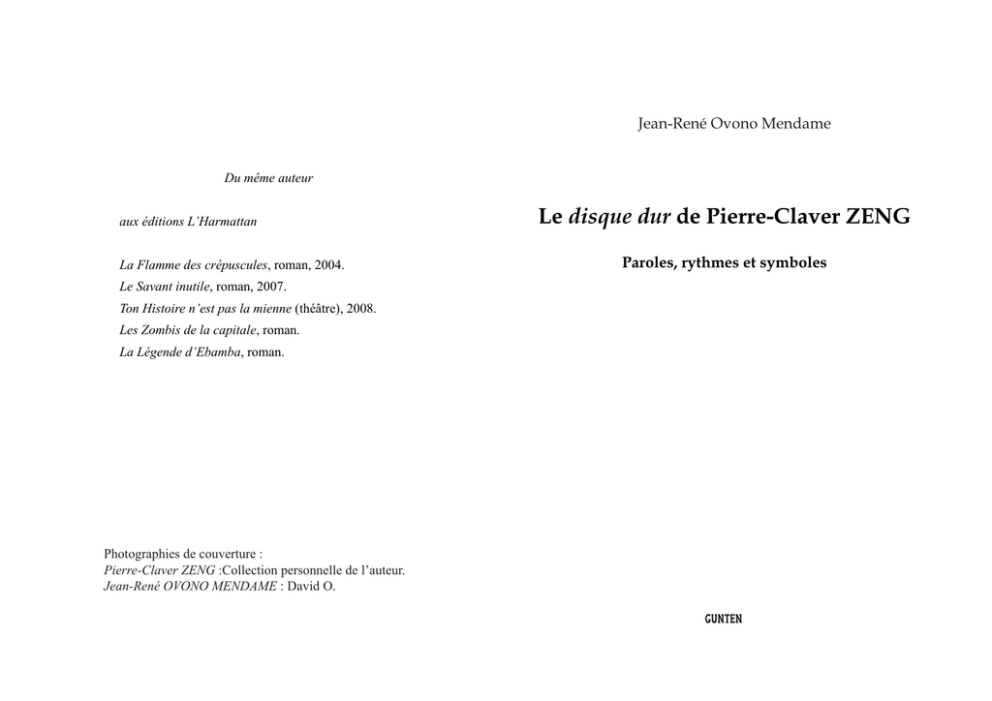 Du même auteur

aux éditions L'Harmattan

La Flamme des crépuscules, roman, 2004.
Le Savant inutile, roman, 2007.
Ton Histoire n'est pas la mienne (théâtre), 2008.
Les Zombis de la capitale, roman.
La Légende d'Ebamba, roman.

Photographies de couverture :
Pierre-Claver ZENG :Collection personnelle de l'auteur.
Jean-René OVONO MENDAME : David O.

Jean-René Ovono Mendame

Le disque dur de Pierre-Claver ZENG

Paroles, rythmes et symboles

GUNTEN